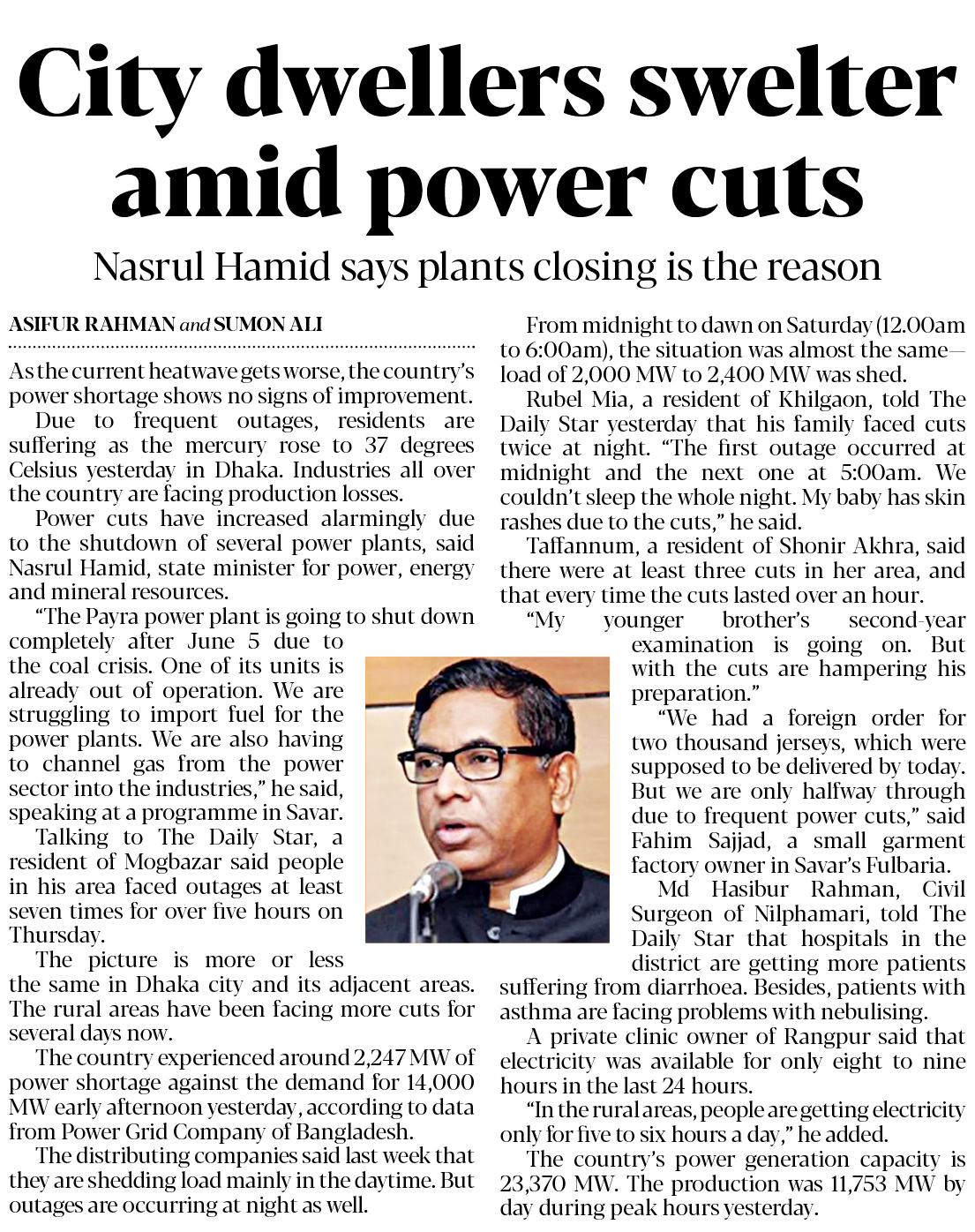 City dwellers swelter amid power cuts

Nasrul Hamid says plants closing is the reason

ASIFUR RAHMAN and SUMON ALI

As the current heatwave gets worse, the country's power shortage shows no signs of improvement.

Due to frequent outages, residents are suffering as the mercury rose to 37 degrees Celsius yesterday in Dhaka. Industries all over the country are facing production losses.

Power cuts have increased alarmingly due to the shutdown of several power plants, said Nasrul Hamid, state minister for power, energy and mineral resources.

"The Payra power plant is going to shut down completely after June 5 due to the coal crisis. One of its units is already out of operation. We are struggling to import fuel for the power plants. We are also having to channel gas from the power sector into the industries," he said, speaking at a programme in Savar.

Talking to The Daily Star, a resident of Mogbazar said people in his area faced outages at least seven times for over five hours on Thursday.

The picture is more or less the same in Dhaka city and its adjacent areas. The rural areas have been facing more cuts for several days now.

The country experienced around 2,247 MW of power shortage against the demand for 14,000 MW early afternoon yesterday, according to data from Power Grid Company of Bangladesh.

The distributing companies said last week that they are shedding load mainly in the daytime. But outages are occurring at night as well.

From midnight to dawn on Saturday (12.00am to 6:00am), the situation was almost the same—load of 2,000 MW to 2,400 MW was shed.

Rubel Mia, a resident of Khilgaon, told The Daily Star yesterday that his family faced cuts twice at night. "The first outage occurred at midnight and the next one at 5:00am. We couldn't sleep the whole night. My baby has skin rashes due to the cuts," he said.

Taffannum, a resident of Shonir Akhra, said there were at least three cuts in her area, and that every time the cuts lasted over an hour.

"My younger brother's second-year examination is going on. But with the cuts are hampering his preparation."

"We had a foreign order for two thousand jerseys, which were supposed to be delivered by today. But we are only halfway through due to frequent power cuts," said Fahim Sajjad, a small garment factory owner in Savar's Fulbaria.

Md Hasibur Rahman, Civil Surgeon of Nilphamari, told The Daily Star that hospitals in the district are getting more patients suffering from diarrhoea. Besides, patients with asthma are facing problems with nebulising.

A private clinic owner of Rangpur said that electricity was available for only eight to nine hours in the last 24 hours.

"In the rural areas, people are getting electricity only for five to six hours a day," he added.

The country's power generation capacity is 23,370 MW. The production was 11,753 MW by day during peak hours yesterday.